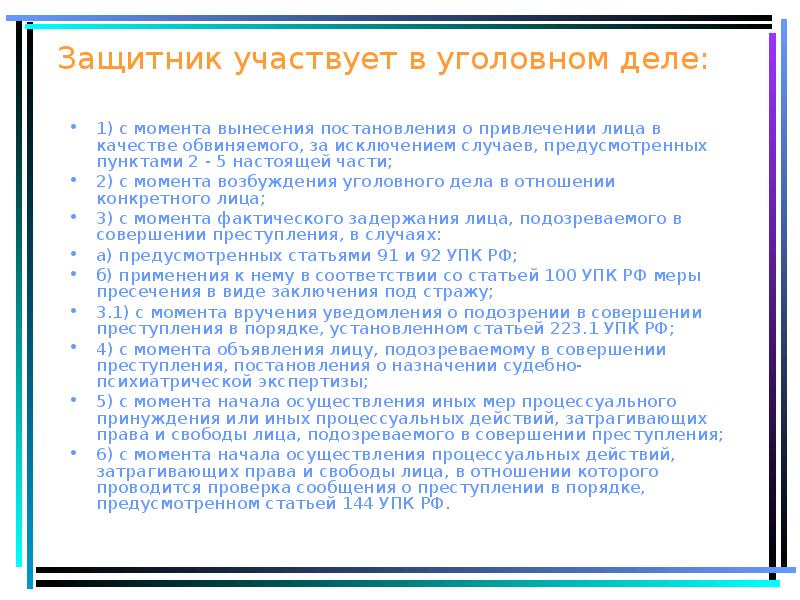 Защитник участвует в уголовном деле:

• 1) с момента вынесения постановления о привлечении лица в качестве обвиняемого, за исключением случаев, предусмотренных пунктами 2 - 5 настоящей части;
• 2) с момента возбуждения уголовного дела в отношении конкретного лица;
• 3) с момента фактического задержания лица, подозреваемого в совершении преступления, в случаях:
• а) предусмотренных статьями 91 и 92 УПК РФ;
• б) применения к нему в соответствии со статьей 100 УПК РФ меры пресечения в виде заключения под стражу;
• 3.1) с момента вручения уведомления о подозрении в совершении преступления в порядке, установленном статьей 223.1 УПК РФ;
• 4) с момента объявления лицу, подозреваемому в совершении преступления, постановления о назначении судебно-психиатрической экспертизы;
• 5) с момента начала осуществления иных мер процессуального принуждения или иных процессуальных действий, затрагивающих права и свободы лица, подозреваемого в совершении преступления;
• 6) с момента начала осуществления процессуальных действий, затрагивающих права и свободы лица, в отношении которого проводится проверка сообщения о преступлении в порядке, предусмотренном статьей 144 УПК РФ.